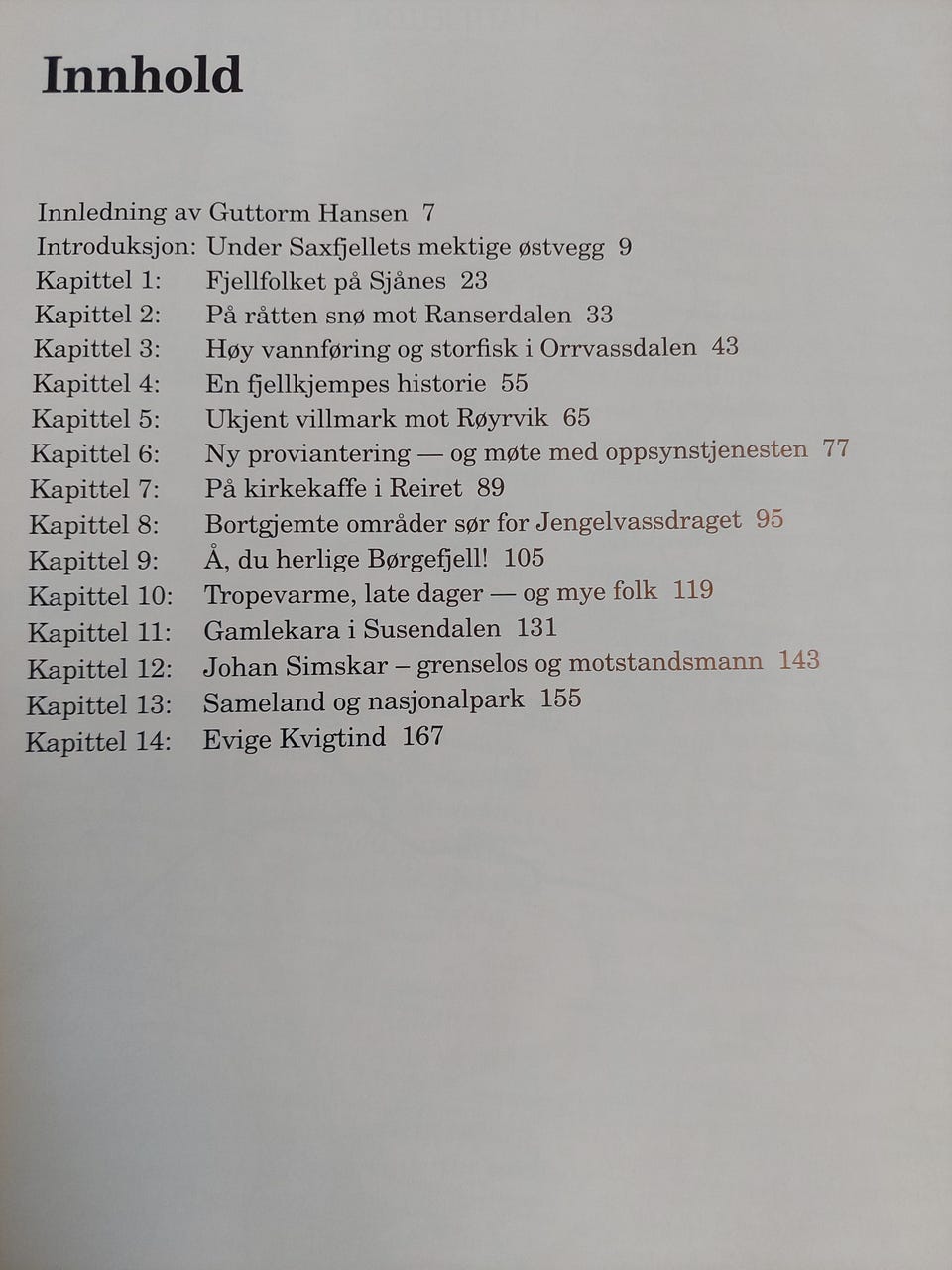 Innhold

Innledning av Guttorm Hansen 7
Introduksjon: Under Saxfjellets mektige østvegg 9
Kapittel 1: Fjellfolket på Sjånes 23
Kapittel 2: På råtten snø mot Ranserdalen 33
Kapittel 3: Høy vannføring og storfisk i Orrvassdalen 43
Kapittel 4: En fjellkjempes historie 55
Kapittel 5: Ukjent villmark mot Røyrvik 65
Kapittel 6: Ny proviantering — og møte med oppsynstjenesten 77
Kapittel 7: På kirkekaffe i Reiret 89
Kapittel 8: Bortgjemte områder sør for Jengelvassdraget 95
Kapittel 9: Å, du herlige Børgefjell! 105
Kapittel 10: Tropevarme, late dager — og mye folk 119
Kapittel 11: Gamlekara i Susendalen 131
Kapittel 12: Johan Simskar – grenselos og motstandsmann 143
Kapittel 13: Sameland og nasjonalpark 155
Kapittel 14: Evige Kvigtind 167